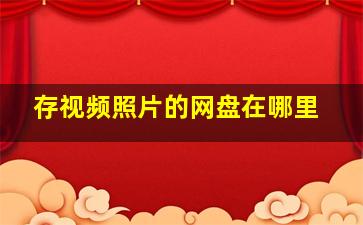 存视频照片的网盘在哪里